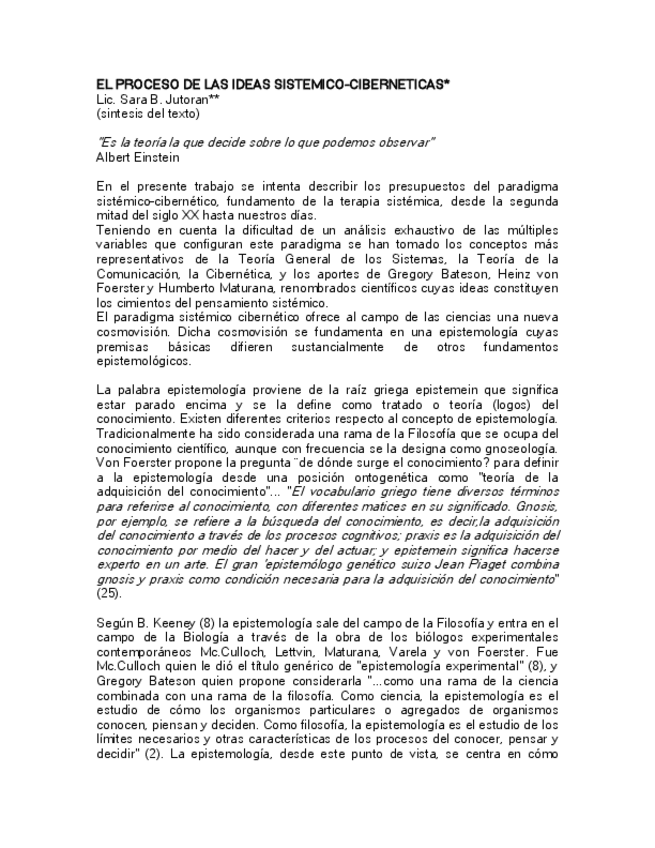 EL PROCESO DE LAS IDEAS SISTEMICO-CIBERNETICAS*
Lic. Sara B. Jutoran**
(sintesis del texto)

"Es la teoría la que decide sobre lo que podemos observar"
Albert Einstein

En el presente trabajo se intenta describir los presupuestos del paradigma sistémico-cibernético, fundamento de la terapia sistémica, desde la segunda mitad del siglo XX hasta nuestros días.
Teniendo en cuenta la dificultad de un análisis exhaustivo de las múltiples variables que configuran este paradigma se han tomado los conceptos más representativos de la Teoría General de los Sistemas, la Teoría de la Comunicación, la Cibernética, y los aportes de Gregory Bateson, Heinz von Foerster y Humberto Maturana, renombrados científicos cuyas ideas constituyen los cimientos del pensamiento sistémico.
El paradigma sistémico cibernético ofrece al campo de las ciencias una nueva cosmovisión. Dicha cosmovisión se fundamenta en una epistemología cuyas premisas básicas difieren sustancialmente de otros fundamentos epistemológicos.

La palabra epistemología proviene de la raíz griega epistemein que significa estar parado encima y se la define como tratado o teoría (logos) del conocimiento. Existen diferentes criterios respecto al concepto de epistemología. Tradicionalmente ha sido considerada una rama de la Filosofía que se ocupa del conocimiento científico, aunque con frecuencia se la designa como gnoseología. Von Foerster propone la pregunta ¨de dónde surge el conocimiento? para definir a la epistemología desde una posición ontogenética como "teoría de la adquisición del conocimiento"... "El vocabulario griego tiene diversos términos para referirse al conocimiento, con diferentes matices en su significado. Gnosis, por ejemplo, se refiere a la búsqueda del conocimiento, es decir,la adquisición del conocimiento a través de los procesos cognitivos; praxis es la adquisición del conocimiento por medio del hacer y del actuar; y epistemein significa hacerse experto en un arte. El gran 'epistemólogo genético suizo Jean Piaget combina gnosis y praxis como condición necesaria para la adquisición del conocimiento" (25).

Según B. Keeney (8) la epistemología sale del campo de la Filosofía y entra en el campo de la Biología a través de la obra de los biólogos experimentales contemporáneos Mc.Culloch, Lettvin, Maturana, Varela y von Foerster. Fue Mc.Culloch quien le dió el título genérico de "epistemología experimental" (8), y Gregory Bateson quien propone considerarla "...como una rama de la ciencia combinada con una rama de la filosofía. Como ciencia, la epistemología es el estudio de cómo los organismos particulares o agregados de organismos conocen, piensan y deciden. Como filosofía, la epistemología es el estudio de los límites necesarios y otras características de los procesos del conocer, pensar y decidir" (2). La epistemología, desde este punto de vista, se centra en cómo